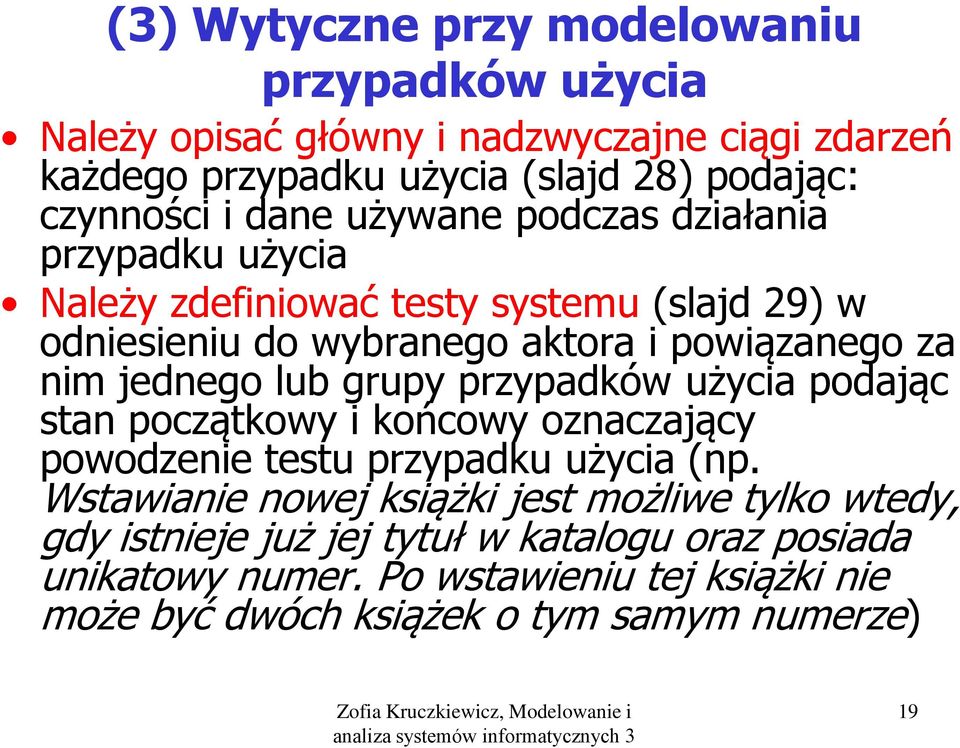 (3) Wytyczne przy modelowaniu przypadków użycia

• Należy opisać główny i nadzwyczajne ciągi zdarzeń każdego przypadku użycia (slajd 28) podając: czynności i dane używane podczas działania przypadku użycia

• Należy zdefiniować testy systemu (slajd 29) w odniesieniu do wybranego aktora i powiązanego za nim jednego lub grupy przypadków użycia podając stan początkowy i końcowy oznaczający powodzenie testu przypadku użycia (np. Wstawianie nowej książki jest możliwe tylko wtedy, gdy istnieje już jej tytuł w katalogu oraz posiada unikatowy numer. Po wstawieniu tej książki nie może być dwóch książek o tym samym numerze)

Zofia Kruczkiewicz, Modelowanie i analiza systemów informatycznych 3

19